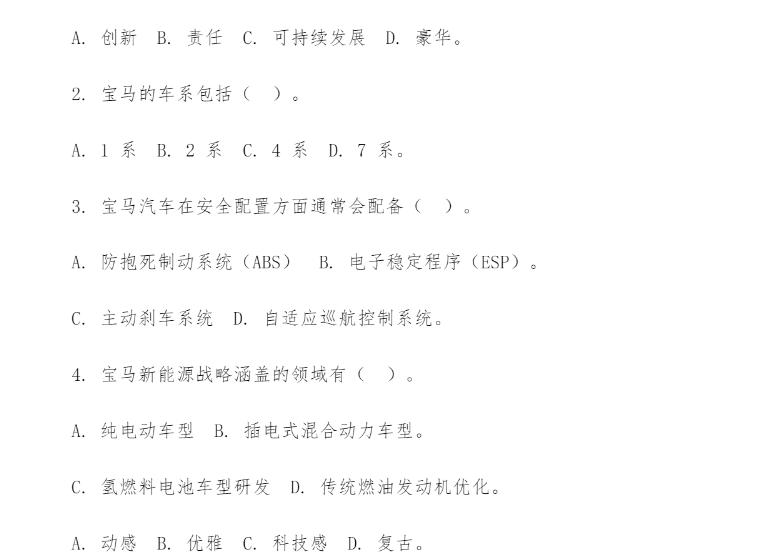 A. 创新 B. 责任 C. 可持续发展 D. 豪华。

2. 宝马的车系包括（ ）。

A. 1 系 B. 2 系 C. 4 系 D. 7 系。

3. 宝马汽车在安全配置方面通常会配备（ ）。

A. 防抱死制动系统（ABS） B. 电子稳定程序（ESP）。

C. 主动刹车系统 D. 自适应巡航控制系统。

4. 宝马新能源战略涵盖的领域有（ ）。

A. 纯电动车型 B. 插电式混合动力车型。

C. 氢燃料电池车型研发 D. 传统燃油发动机优化。

A. 动感 B. 优雅 C. 科技感 D. 复古。